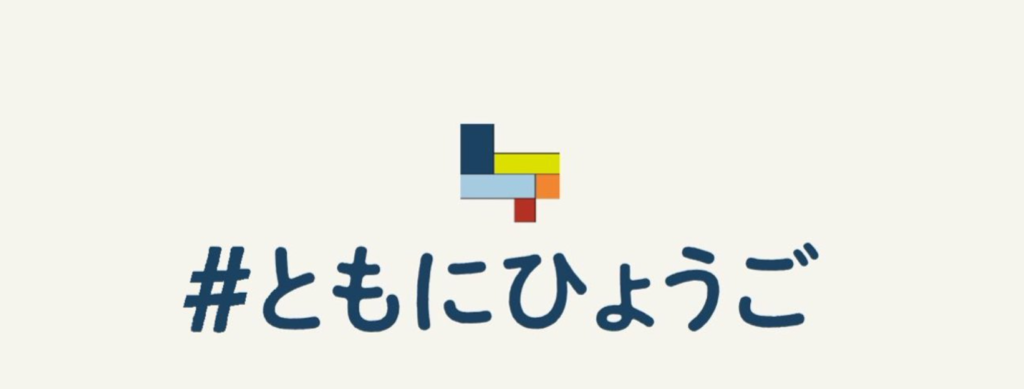 #ともにひょうご